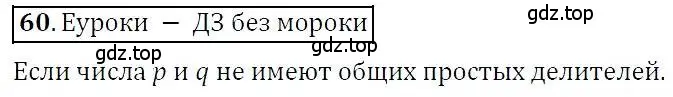 60. Еуроки — ДЗ без мороки

gdz.top

gdz.top

gdz.top

Если числа $p$ и $q$ не имеют общих простых делителей.